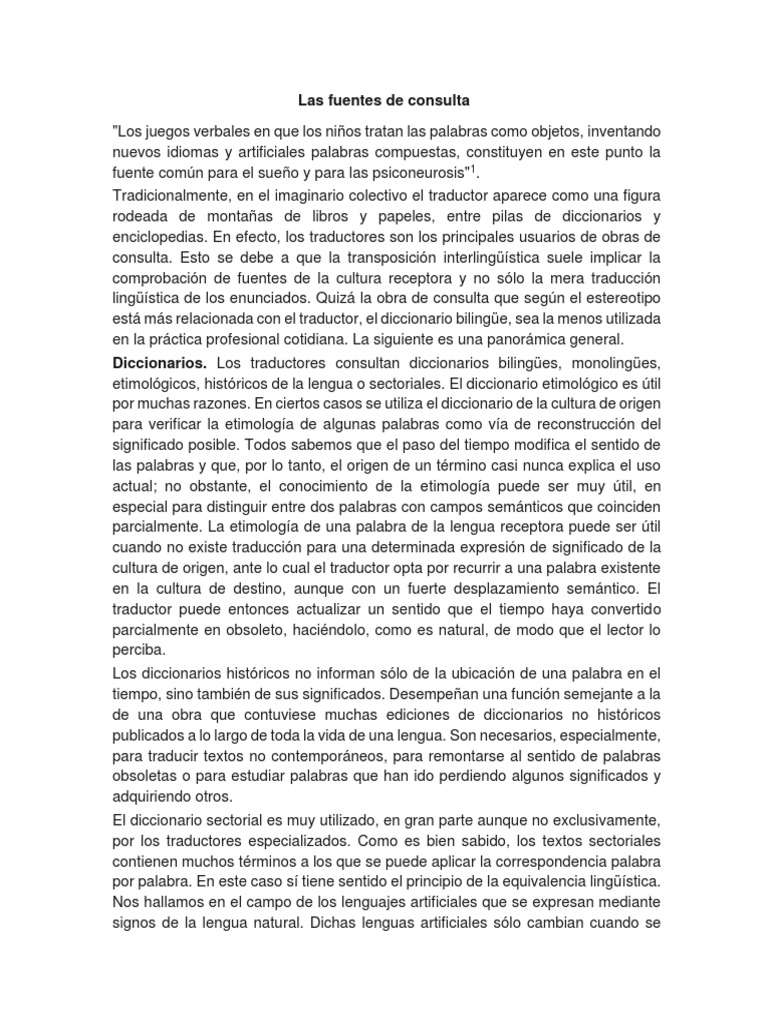 Las fuentes de consulta

"Los juegos verbales en que los niños tratan las palabras como objetos, inventando nuevos idiomas y artificiales palabras compuestas, constituyen en este punto la fuente común para el sueño y para las psiconeurosis"$^1$.

Tradicionalmente, en el imaginario colectivo el traductor aparece como una figura rodeada de montañas de libros y papeles, entre pilas de diccionarios y enciclopedias. En efecto, los traductores son los principales usuarios de obras de consulta. Esto se debe a que la transposición interlingüística suele implicar la comprobación de fuentes de la cultura receptora y no sólo la mera traducción lingüística de los enunciados. Quizá la obra de consulta que según el estereotipo está más relacionada con el traductor, el diccionario bilingüe, sea la menos utilizada en la práctica profesional cotidiana. La siguiente es una panorámica general.

Diccionarios. Los traductores consultan diccionarios bilingües, monolingües, etimológicos, históricos de la lengua o sectoriales. El diccionario etimológico es útil por muchas razones. En ciertos casos se utiliza el diccionario de la cultura de origen para verificar la etimología de algunas palabras como vía de reconstrucción del significado posible. Todos sabemos que el paso del tiempo modifica el sentido de las palabras y que, por lo tanto, el origen de un término casi nunca explica el uso actual; no obstante, el conocimiento de la etimología puede ser muy útil, en especial para distinguir entre dos palabras con campos semánticos que coinciden parcialmente. La etimología de una palabra de la lengua receptora puede ser útil cuando no existe traducción para una determinada expresión de significado de la cultura de origen, ante lo cual el traductor opta por recurrir a una palabra existente en la cultura de destino, aunque con un fuerte desplazamiento semántico. El traductor puede entonces actualizar un sentido que el tiempo haya convertido parcialmente en obsoleto, haciéndolo, como es natural, de modo que el lector lo perciba.

Los diccionarios históricos no informan sólo de la ubicación de una palabra en el tiempo, sino también de sus significados. Desempeñan una función semejante a la de una obra que contuviese muchas ediciones de diccionarios no históricos publicados a lo largo de toda la vida de una lengua. Son necesarios, especialmente, para traducir textos no contemporáneos, para remontarse al sentido de palabras obsoletas o para estudiar palabras que han ido perdiendo algunos significados y adquiriendo otros.

El diccionario sectorial es muy utilizado, en gran parte aunque no exclusivamente, por los traductores especializados. Como es bien sabido, los textos sectoriales contienen muchos términos a los que se puede aplicar la correspondencia palabra por palabra. En este caso sí tiene sentido el principio de la equivalencia lingüística. Nos hallamos en el campo de los lenguajes artificiales que se expresan mediante signos de la lengua natural. Dichas lenguas artificiales sólo cambian cuando se